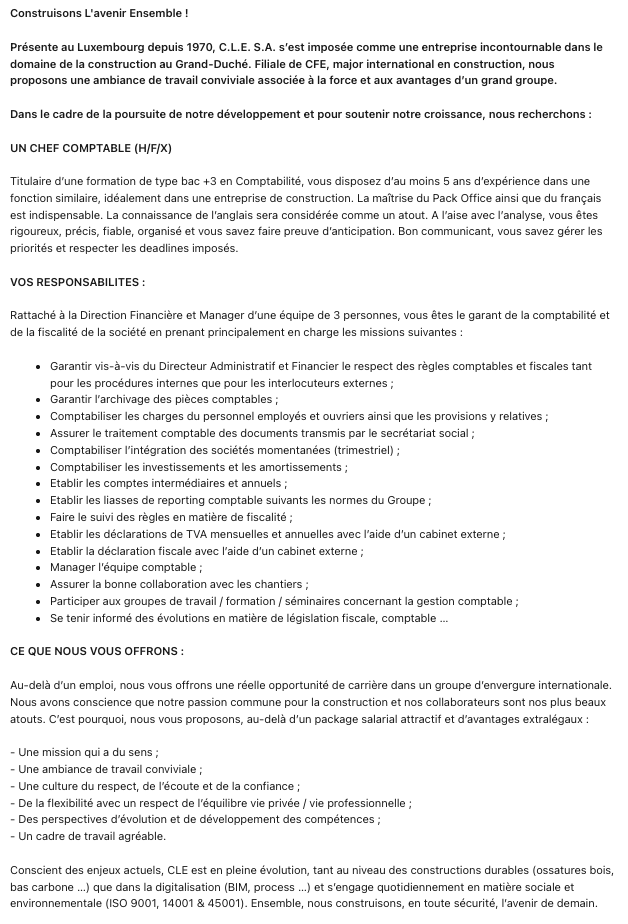 Construisons L'avenir Ensemble !

Présente au Luxembourg depuis 1970, C.L.E. S.A. s'est imposée comme une entreprise incontournable dans le domaine de la construction au Grand-Duché. Filiale de CFE, major international en construction, nous proposons une ambiance de travail conviviale associée à la force et aux avantages d'un grand groupe.

Dans le cadre de la poursuite de notre développement et pour soutenir notre croissance, nous recherchons :

UN CHEF COMPTABLE (H/F/X)

Titulaire d'une formation de type bac +3 en Comptabilité, vous disposez d'au moins 5 ans d'expérience dans une fonction similaire, idéalement dans une entreprise de construction. La maîtrise du Pack Office ainsi que du français est indispensable. La connaissance de l'anglais sera considérée comme un atout. A l'aise avec l'analyse, vous êtes rigoureux, précis, fiable, organisé et vous savez faire preuve d'anticipation. Bon communicant, vous savez gérer les priorités et respecter les deadlines imposés.

VOS RESPONSABILITES :

Rattaché à la Direction Financière et Manager d'une équipe de 3 personnes, vous êtes le garant de la comptabilité et de la fiscalité de la société en prenant principalement en charge les missions suivantes :

• Garantir vis-à-vis du Directeur Administratif et Financier le respect des règles comptables et fiscales tant pour les procédures internes que pour les interlocuteurs externes ;
• Garantir l'archivage des pièces comptables ;
• Comptabiliser les charges du personnel employés et ouvriers ainsi que les provisions y relatives ;
• Assurer le traitement comptable des documents transmis par le secrétariat social ;
• Comptabiliser l'intégration des sociétés momentanées (trimestriel) ;
• Comptabiliser les investissements et les amortissements ;
• Etablir les comptes intermédiaires et annuels ;
• Etablir les liasses de reporting comptable suivants les normes du Groupe ;
• Faire le suivi des règles en matière de fiscalité ;
• Etablir les déclarations de TVA mensuelles et annuelles avec l'aide d'un cabinet externe ;
• Etablir la déclaration fiscale avec l'aide d'un cabinet externe ;
• Manager l'équipe comptable ;
• Assurer la bonne collaboration avec les chantiers ;
• Participer aux groupes de travail / formation / séminaires concernant la gestion comptable ;
• Se tenir informé des évolutions en matière de législation fiscale, comptable ...

CE QUE NOUS VOUS OFFRONS :

Au-delà d'un emploi, nous vous offrons une réelle opportunité de carrière dans un groupe d'envergure internationale. Nous avons conscience que notre passion commune pour la construction et nos collaborateurs sont nos plus beaux atouts. C'est pourquoi, nous vous proposons, au-delà d'un package salarial attractif et d'avantages extralégaux :

- Une mission qui a du sens ;
- Une ambiance de travail conviviale ;
- Une culture du respect, de l'écoute et de la confiance ;
- De la flexibilité avec un respect de l'équilibre vie privée / vie professionnelle ;
- Des perspectives d'évolution et de développement des compétences ;
- Un cadre de travail agréable.

Conscient des enjeux actuels, CLE est en pleine évolution, tant au niveau des constructions durables (ossatures bois, bas carbone ...) que dans la digitalisation (BIM, process ...) et s'engage quotidiennement en matière sociale et environnementale (ISO 9001, 14001 & 45001). Ensemble, nous construisons, en toute sécurité, l'avenir de demain.